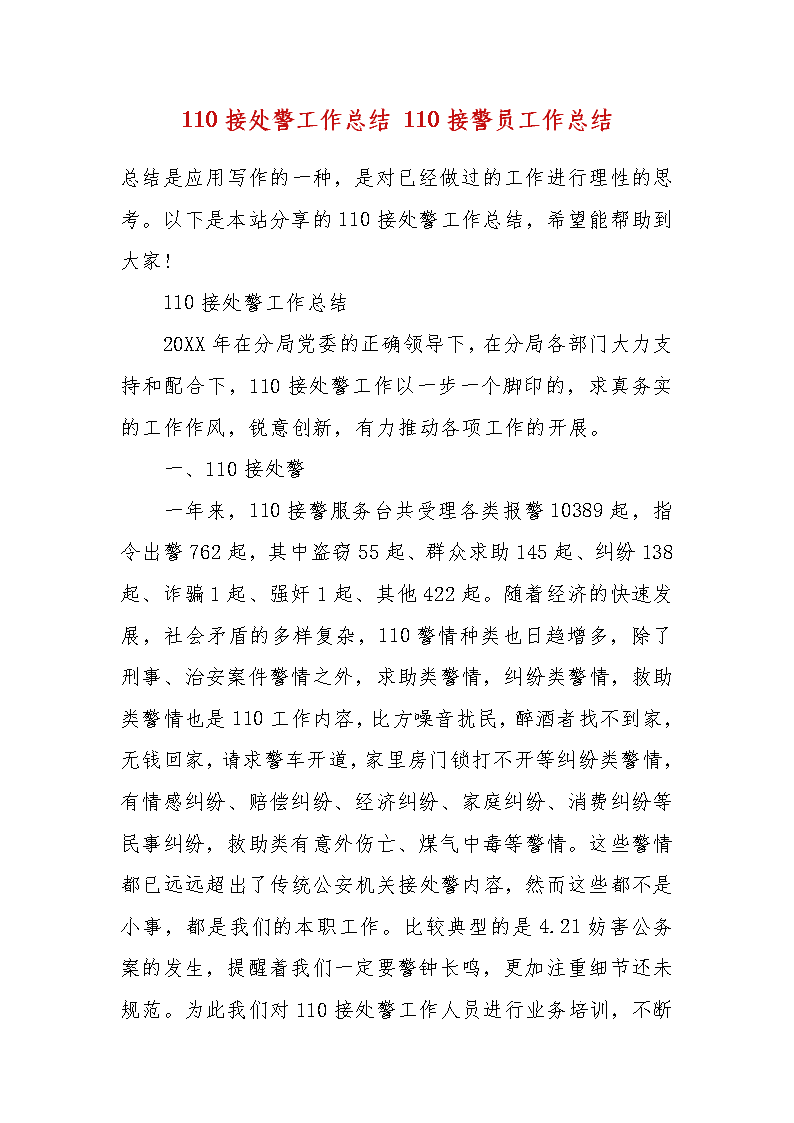 110 接处警工作总结 110 接警员工作总结

总结是应用写作的一种，是对已经做过的工作进行理性的思考。以下是本站分享的 110 接处警工作总结，希望能帮助到大家！

110 接处警工作总结

20XX 年在分局党委的正确领导下，在分局各部门大力支持和配合下，110 接处警工作以一步一个脚印的，求真务实的工作作风，锐意创新，有力推动各项工作的开展。

一、110 接处警

一年来，110 接警服务台共受理各类报警 10389 起，指令出警 762 起，其中盗窃 55 起、群众求助 145 起、纠纷 138 起、诈骗 1 起、强奸 1 起、其他 422 起。随着经济的快速发展，社会矛盾的多样复杂，110 警情种类也日趋增多，除了刑事、治安案件警情之外，求助类警情，纠纷类警情，救助类警情也是 110 工作内容，比方噪音扰民，醉酒者找不到家，无钱回家，请求警车开道，家里房门锁打不开等纠纷类警情，有情感纠纷、赔偿纠纷、经济纠纷、家庭纠纷、消费纠纷等民事纠纷，救助类有意外伤亡、煤气中毒等警情。这些警情都已远远超出了传统公安机关接处警内容，然而这些都不是小事，都是我们的本职工作。比较典型的是 4.21 妨害公务案的发生，提醒着我们一定要警钟长鸣，更加注重细节还未规范。为此我们对 110 接处警工作人员进行业务培训，不断